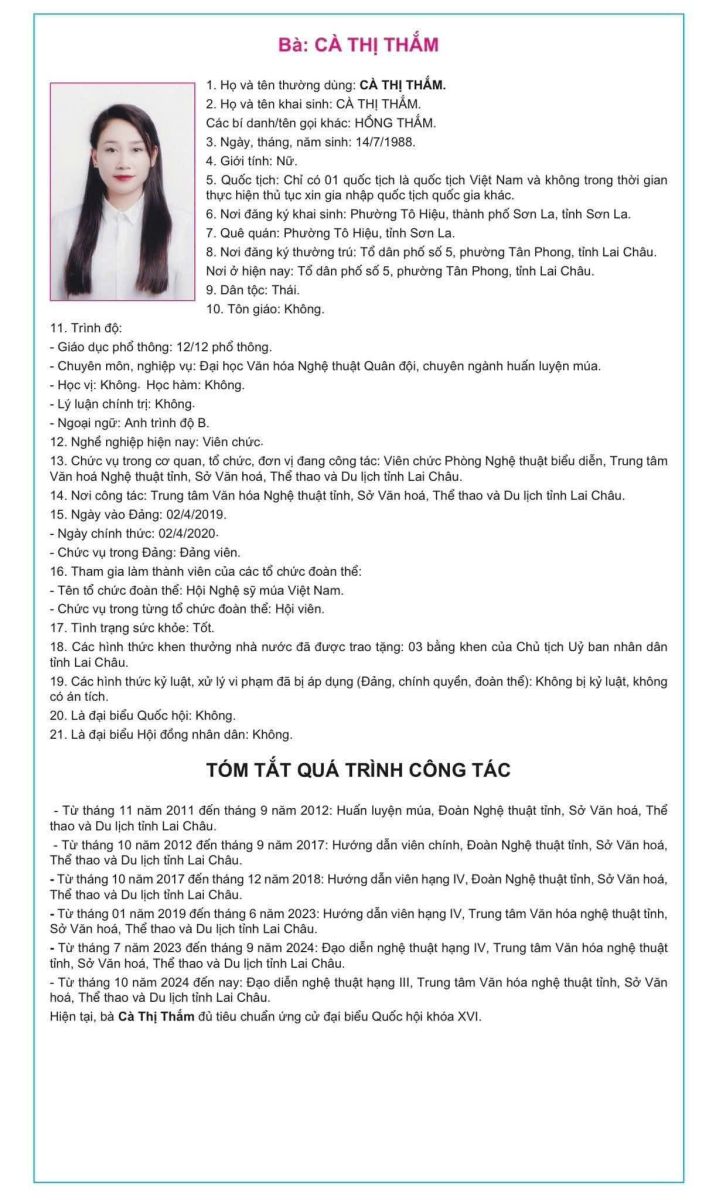 Bà: CÀ THỊ THẮM

1. Họ và tên thường dùng: CÀ THỊ THẮM.
2. Họ và tên khai sinh: CÀ THỊ THẮM.
Các bí danh/tên gọi khác: HỒNG THẮM.
3. Ngày, tháng, năm sinh: 14/7/1988.
4. Giới tính: Nữ.
5. Quốc tịch: Chỉ có 01 quốc tịch là quốc tịch Việt Nam và không trong thời gian thực hiện thủ tục xin gia nhập quốc tịch quốc gia khác.
6. Nơi đăng ký khai sinh: Phường Tô Hiệu, thành phố Sơn La, tỉnh Sơn La.
7. Quê quán: Phường Tô Hiệu, tỉnh Sơn La.
8. Nơi đăng ký thường trú: Tổ dân phố số 5, phường Tân Phong, tỉnh Lai Châu.
Nơi ở hiện nay: Tổ dân phố số 5, phường Tân Phong, tỉnh Lai Châu.
9. Dân tộc: Thái.
10. Tôn giáo: Không.
11. Trình độ:
- Giáo dục phổ thông: 12/12 phổ thông.
- Chuyên môn, nghiệp vụ: Đại học Văn hóa Nghệ thuật Quân đội, chuyên ngành huấn luyện múa.
- Học vị: Không. Học hàm: Không.
- Lý luận chính trị: Không.
- Ngoại ngữ: Anh trình độ B.
12. Nghề nghiệp hiện nay: Viên chức.
13. Chức vụ trong cơ quan, tổ chức, đơn vị đang công tác: Viên chức Phòng Nghệ thuật biểu diễn, Trung tâm Văn hoá Nghệ thuật tỉnh, Sở Văn hoá, Thể thao và Du lịch tỉnh Lai Châu.
14. Nơi công tác: Trung tâm Văn hóa Nghệ thuật tỉnh, Sở Văn hoá, Thể thao và Du lịch tỉnh Lai Châu.
15. Ngày vào Đảng: 02/4/2019.
- Ngày chính thức: 02/4/2020.
- Chức vụ trong Đảng: Đảng viên.
16. Tham gia làm thành viên của các tổ chức đoàn thể:
- Tên tổ chức đoàn thể: Hội Nghệ sỹ múa Việt Nam.
- Chức vụ trong từng tổ chức đoàn thể: Hội viên.
17. Tình trạng sức khỏe: Tốt.
18. Các hình thức khen thưởng nhà nước đã được trao tặng: 03 bằng khen của Chủ tịch Uỷ ban nhân dân tỉnh Lai Châu.
19. Các hình thức kỷ luật, xử lý vi phạm đã bị áp dụng (Đảng, chính quyền, đoàn thể): Không bị kỷ luật, không có án tích.
20. Là đại biểu Quốc hội: Không.
21. Là đại biểu Hội đồng nhân dân: Không.

TÓM TẮT QUÁ TRÌNH CÔNG TÁC

- Từ tháng 11 năm 2011 đến tháng 9 năm 2012: Huấn luyện múa, Đoàn Nghệ thuật tỉnh, Sở Văn hoá, Thể thao và Du lịch tỉnh Lai Châu.
- Từ tháng 10 năm 2012 đến tháng 9 năm 2017: Hướng dẫn viên chính, Đoàn Nghệ thuật tỉnh, Sở Văn hoá, Thể thao và Du lịch tỉnh Lai Châu.
- Từ tháng 10 năm 2017 đến tháng 12 năm 2018: Hướng dẫn viên hạng IV, Đoàn Nghệ thuật tỉnh, Sở Văn hoá, Thể thao và Du lịch tỉnh Lai Châu.
- Từ tháng 01 năm 2019 đến tháng 6 năm 2023: Hướng dẫn viên hạng IV, Trung tâm Văn hóa nghệ thuật tỉnh, Sở Văn hoá, Thể thao và Du lịch tỉnh Lai Châu.
- Từ tháng 7 năm 2023 đến tháng 9 năm 2024: Đạo diễn nghệ thuật hạng IV, Trung tâm Văn hóa nghệ thuật tỉnh, Sở Văn hoá, Thể thao và Du lịch tỉnh Lai Châu.
- Từ tháng 10 năm 2024 đến nay: Đạo diễn nghệ thuật hạng III, Trung tâm Văn hóa nghệ thuật tỉnh, Sở Văn hoá, Thể thao và Du lịch tỉnh Lai Châu.
Hiện tại, bà Cà Thị Thắm đủ tiêu chuẩn ứng cử đại biểu Quốc hội khóa XVI.